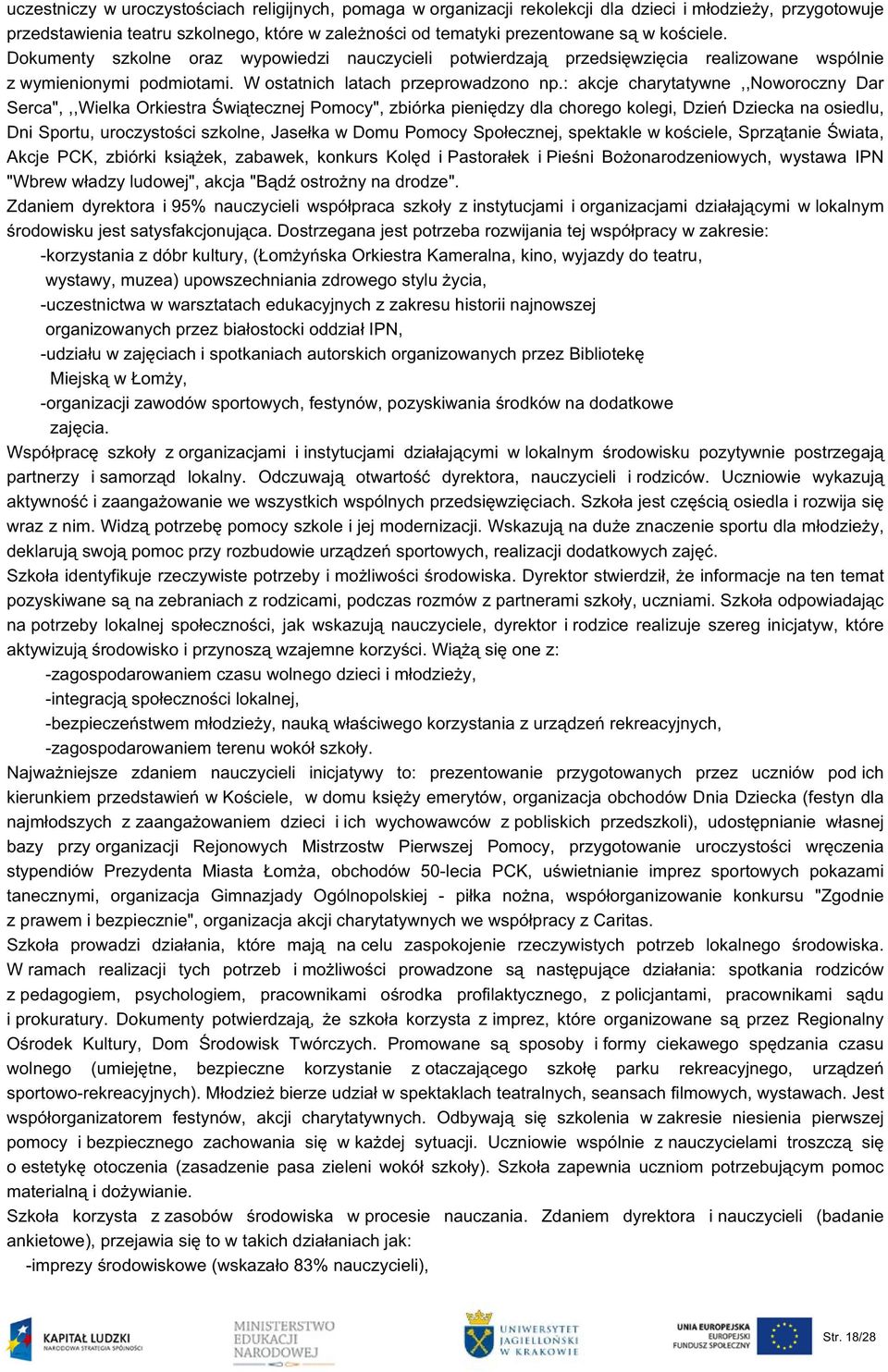 uczestniczy w uroczystościach religijnych, pomaga w organizacji rekolekcji dla dzieci i młodzieży, przygotowuje przedstawienia teatru szkolnego, które w zależności od tematyki prezentowane są w kościele.
Dokumenty szkolne oraz wypowiedzi nauczycieli potwierdzają przedsięwzięcia realizowane wspólnie z wymienionymi podmiotami. W ostatnich latach przeprowadzono np.: akcje charytatywne ,,Noworoczny Dar Serca", ,,Wielka Orkiestra Świątecznej Pomocy", zbiórka pieniędzy dla chorego kolegi, Dzień Dziecka na osiedlu, Dni Sportu, uroczystości szkolne, Jasełka w Domu Pomocy Społecznej, spektakle w kościele, Sprzątanie Świata, Akcje PCK, zbiórki książek, zabawek, konkurs Kolęd i Pastorałek i Pieśni Bożonarodzeniowych, wystawa IPN "Wbrew władzy ludowej", akcja "Bądź ostrożny na drodze".
Zdaniem dyrektora i 95% nauczycieli współpraca szkoły z instytucjami i organizacjami działającymi w lokalnym środowisku jest satysfakcjonująca. Dostrzegana jest potrzeba rozwijania tej współpracy w zakresie:
-korzystania z dóbr kultury, (Łomżyńska Orkiestra Kameralna, kino, wyjazdy do teatru, wystawy, muzea) upowszechniania zdrowego stylu życia,
-uczestnictwa w warsztatach edukacyjnych z zakresu historii najnowszej organizowanych przez białostocki oddział IPN,
-udziału w zajęciach i spotkaniach autorskich organizowanych przez Bibliotekę Miejską w Łomży,
-organizacji zawodów sportowych, festynów, pozyskiwania środków na dodatkowe zajęcia.
Współpracę szkoły z organizacjami i instytucjami działającymi w lokalnym środowisku pozytywnie postrzegają partnerzy i samorząd lokalny. Odczuwają otwartość dyrektora, nauczycieli i rodziców. Uczniowie wykazują aktywność i zaangażowanie we wszystkich wspólnych przedsięwzięciach. Szkoła jest częścią osiedla i rozwija się wraz z nim. Widzą potrzebę pomocy szkole i jej modernizacji. Wskazują na duże znaczenie sportu dla młodzieży, deklarują swoją pomoc przy rozbudowie urządzeń sportowych, realizacji dodatkowych zajęć.
Szkoła identyfikuje rzeczywiste potrzeby i możliwości środowiska. Dyrektor stwierdził, że informacje na ten temat pozyskiwane są na zebraniach z rodzicami, podczas rozmów z partnerami szkoły, uczniami. Szkoła odpowiadając na potrzeby lokalnej społeczności, jak wskazują nauczyciele, dyrektor i rodzice realizuje szereg inicjatyw, które aktywizują środowisko i przynoszą wzajemne korzyści. Wiążą się one z:
-zagospodarowaniem czasu wolnego dzieci i młodzieży,
-integracją społeczności lokalnej,
-bezpieczeństwem młodzieży, nauką właściwego korzystania z urządzeń rekreacyjnych,
-zagospodarowaniem terenu wokół szkoły.
Najważniejsze zdaniem nauczycieli inicjatywy to: prezentowanie przygotowanych przez uczniów pod ich kierunkiem przedstawień w Kościele, w domu księży emerytów, organizacja obchodów Dnia Dziecka (festyn dla najmłodszych z zaangażowaniem dzieci i ich wychowawców z pobliskich przedszkoli), udostępnianie własnej bazy przy organizacji Rejonowych Mistrzostw Pierwszej Pomocy, przygotowanie uroczystości wręczenia stypendiów Prezydenta Miasta Łomża, obchodów 50-lecia PCK, uświetnianie imprez sportowych pokazami tanecznymi, organizacja Gimnazjady Ogólnopolskiej - piłka nożna, współorganizowanie konkursu "Zgodnie z prawem i bezpiecznie", organizacja akcji charytatywnych we współpracy z Caritas.
Szkoła prowadzi działania, które mają na celu zaspokojenie rzeczywistych potrzeb lokalnego środowiska. W ramach realizacji tych potrzeb i możliwości prowadzone są następujące działania: spotkania rodziców z pedagogiem, psychologiem, pracownikami ośrodka profilaktycznego, z policjantami, pracownikami sądu i prokuratury. Dokumenty potwierdzają, że szkoła korzysta z imprez, które organizowane są przez Regionalny Ośrodek Kultury, Dom Środowisk Twórczych. Promowane są sposoby i formy ciekawego spędzania czasu wolnego (umiejętne, bezpieczne korzystanie z otaczającego szkołę parku rekreacyjnego, urządzeń sportowo-rekreacyjnych). Młodzież bierze udział w spektaklach teatralnych, seansach filmowych, wystawach. Jest współorganizatorem festynów, akcji charytatywnych. Odbywają się szkolenia w zakresie niesienia pierwszej pomocy i bezpiecznego zachowania się w każdej sytuacji. Uczniowie wspólnie z nauczycielami troszczą się o estetykę otoczenia (zasadzenie pasa zieleni wokół szkoły). Szkoła zapewnia uczniom potrzebującym pomoc materialną i dożywianie.
Szkoła korzysta z zasobów środowiska w procesie nauczania. Zdaniem dyrektora i nauczycieli (badanie ankietowe), przejawia się to w takich działaniach jak:
-imprezy środowiskowe (wskazało 83% nauczycieli),

KAPITAŁ LUDZKI NARODOWA STRATEGIA SPÓJNOŚCI
MINISTERSTWO EDUKACJI NARODOWEJ
UNIWERSYTET JAGIELLOŃSKI W KRAKOWIE
UNIA EUROPEJSKA EUROPEJSKI FUNDUSZ SPOŁECZNY
Str. 18/28